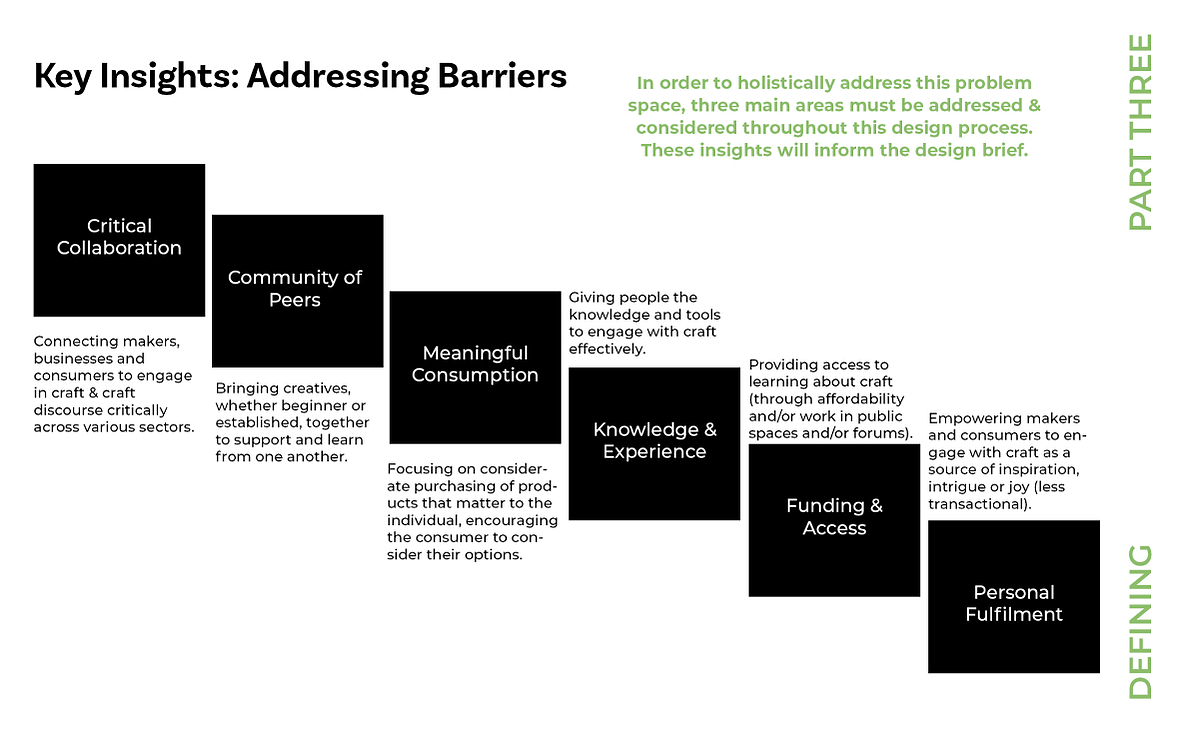 Key Insights: Addressing Barriers

In order to holistically address this problem space, three main areas must be addressed & considered throughout this design process. These insights will inform the design brief.

PART THREE

Critical Collaboration

Connecting makers, businesses and consumers to engage in craft & craft discourse critically across various sectors.

Community of Peers

Bringing creatives, whether beginner or established, together to support and learn from one another.

Meaningful Consumption

Focusing on considerate purchasing of products that matter to the individual, encouraging the consumer to consider their options.

Giving people the knowledge and tools to engage with craft effectively.

Knowledge & Experience

Providing access to learning about craft (through affordability and/or work in public spaces and/or forums).

Funding & Access

Empowering makers and consumers to engage with craft as a source of inspiration, intrigue or joy (less transactional).

Personal Fulfilment

DEFINING